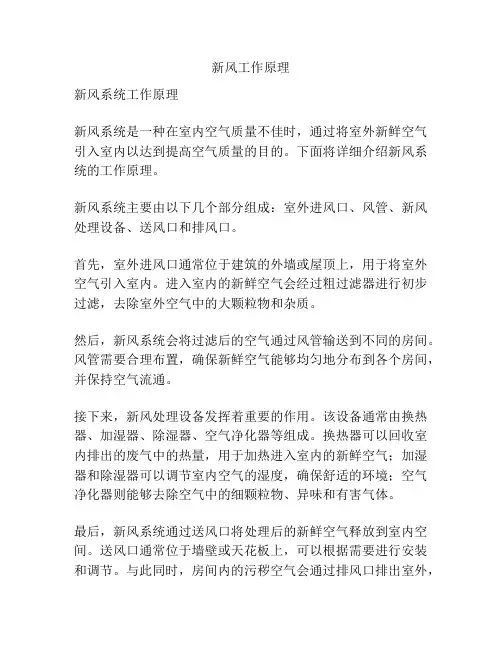 新风工作原理

新风系统工作原理

新风系统是一种在室内空气质量不佳时，通过将室外新鲜空气引入室内以达到提高空气质量的目的。下面将详细介绍新风系统的工作原理。

新风系统主要由以下几个部分组成：室外进风口、风管、新风处理设备、送风口和排风口。

首先，室外进风口通常位于建筑的外墙或屋顶上，用于将室外空气引入室内。进入室内的新鲜空气会经过粗过滤器进行初步过滤，去除室外空气中的大颗粒物和杂质。

然后，新风系统会将过滤后的空气通过风管输送到不同的房间。风管需要合理布置，确保新鲜空气能够均匀地分布到各个房间，并保持空气流通。

接下来，新风处理设备发挥着重要的作用。该设备通常由换热器、加湿器、除湿器、空气净化器等组成。换热器可以回收室内排出的废气中的热量，用于加热进入室内的新鲜空气；加湿器和除湿器可以调节室内空气的湿度，确保舒适的环境；空气净化器则能够去除空气中的细颗粒物、异味和有害气体。

最后，新风系统通过送风口将处理后的新鲜空气释放到室内空间。送风口通常位于墙壁或天花板上，可以根据需要进行安装和调节。与此同时，房间内的污秽空气会通过排风口排出室外，